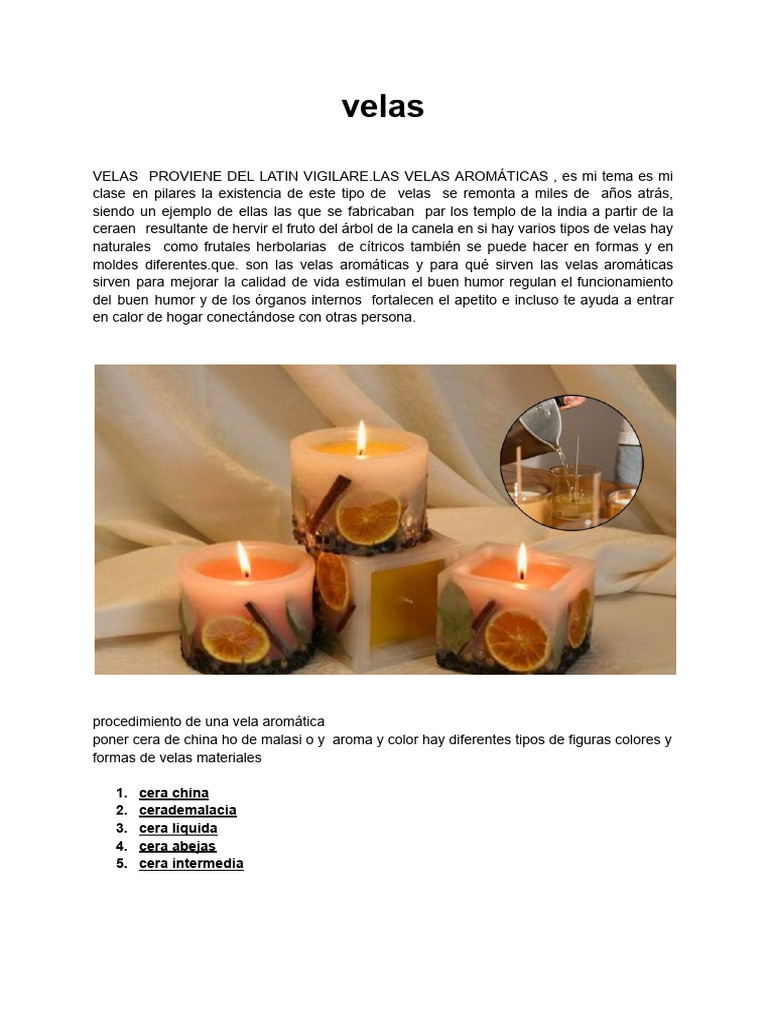 velas

VELAS PROVIENE DEL LATIN VIGILARE.LAS VELAS AROMÁTICAS , es mi tema es mi clase en pilares la existencia de este tipo de velas se remonta a miles de años atrás, siendo un ejemplo de ellas las que se fabricaban par los templo de la india a partir de la ceraen resultante de hervir el fruto del árbol de la canela en si hay varios tipos de velas hay naturales como frutales herbolarias de cítricos también se puede hacer en formas y en moldes diferentes.que. son las velas aromáticas y para qué sirven las velas aromáticas sirven para mejorar la calidad de vida estimulan el buen humor regulan el funcionamiento del buen humor y de los órganos internos fortalecen el apetito e incluso te ayuda a entrar en calor de hogar conectándose con otras persona.

procedimiento de una vela aromática
poner cera de china ho de malasi o y aroma y color hay diferentes tipos de figuras colores y formas de velas materiales

1. cera china
2. cerademalacia
3. cera liquida
4. cera abejas
5. cera intermedia